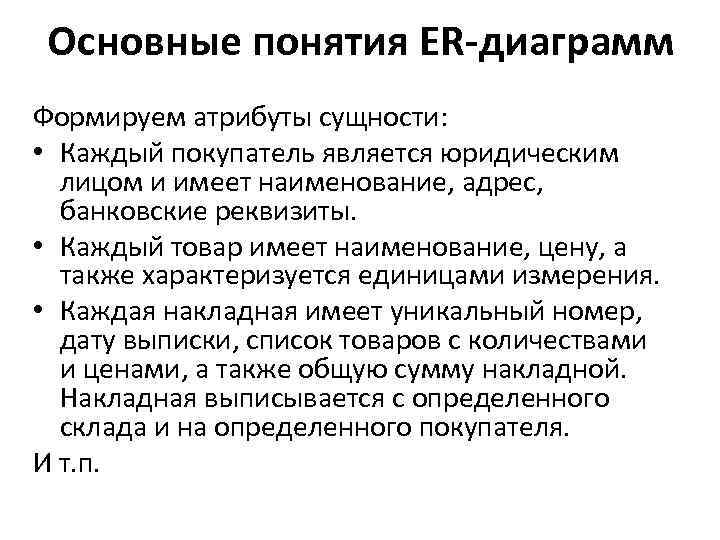 Основные понятия ER-диаграмм

Формируем атрибуты сущности:

• Каждый покупатель является юридическим лицом и имеет наименование, адрес, банковские реквизиты.

• Каждый товар имеет наименование, цену, а также характеризуется единицами измерения.

• Каждая накладная имеет уникальный номер, дату выписки, список товаров с количествами и ценами, а также общую сумму накладной. Накладная выписывается с определенного склада и на определенного покупателя.

И т.п.